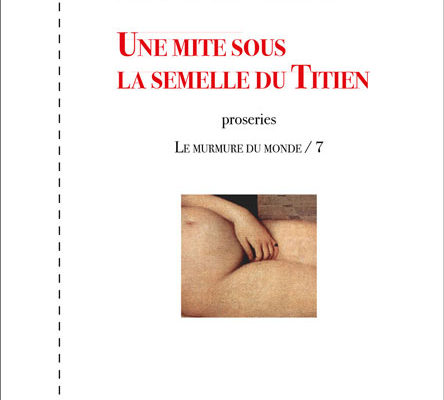 UNE MITE SOUS LA SEMELLE DU TITIEN

proseries

LE MURMURE DU MONDE / 7